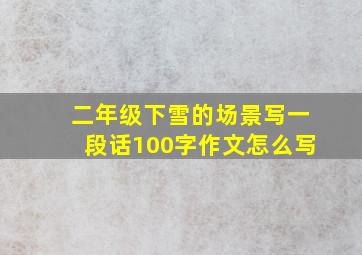 二年级下雪的场景写一段话100字作文怎么写